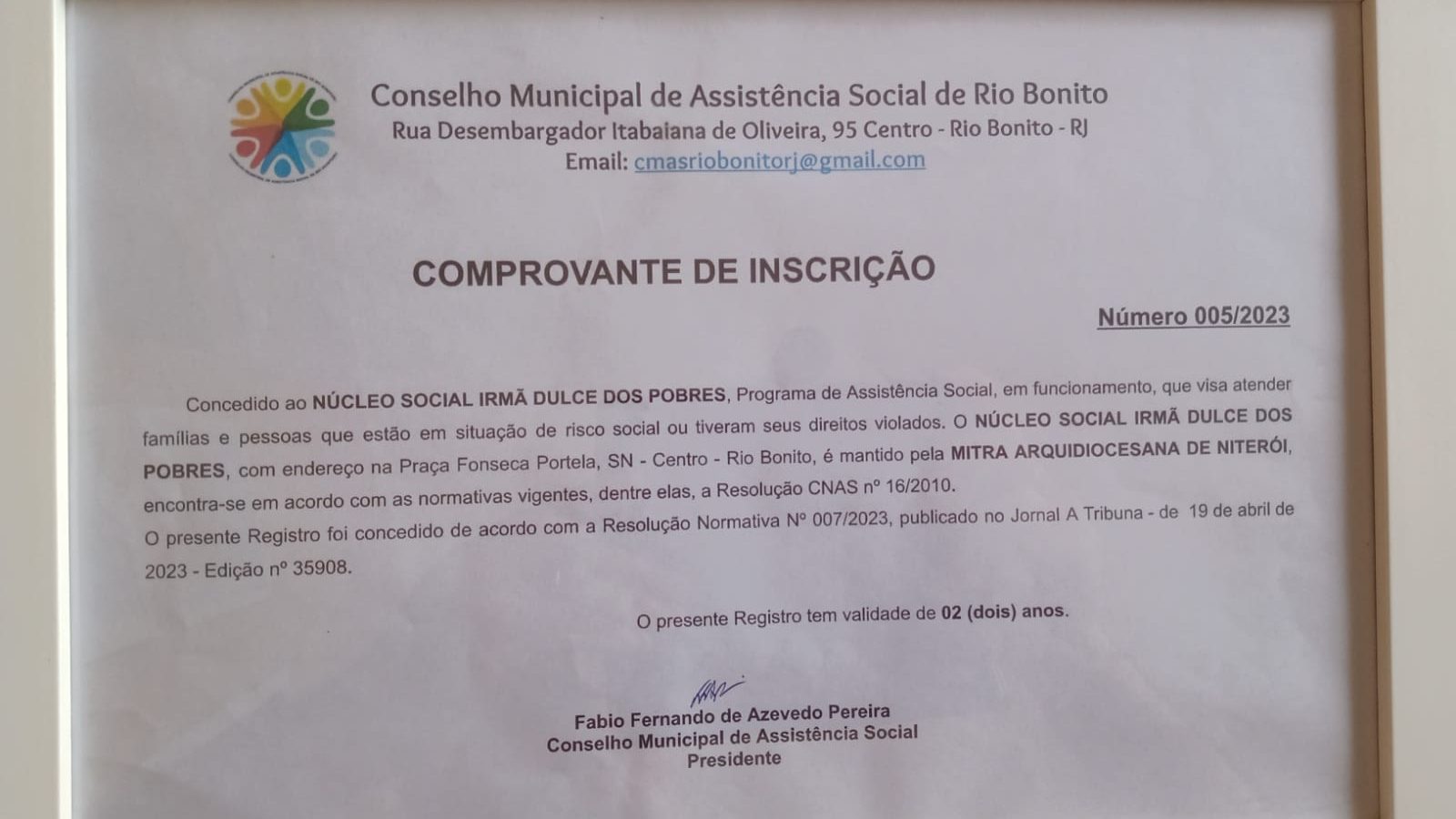 Conselho Municipal de Assistência Social de Rio Bonito
Rua Desembargador Itabaiana de Oliveira, 95 Centro - Rio Bonito - RJ
Email: cmasriobonitorj@gmail.com

COMPROVANTE DE INSCRIÇÃO

Número 005/2023

Concedido ao NÚCLEO SOCIAL IRMÃ DULCE DOS POBRES, Programa de Assistência Social, em funcionamento, que visa atender famílias e pessoas que estão em situação de risco social ou tiveram seus direitos violados. O NÚCLEO SOCIAL IRMÃ DULCE DOS POBRES, com endereço na Praça Fonseca Portela, SN - Centro - Rio Bonito, é mantido pela MITRA ARQUIDIOCESANA DE NITERÓI, encontra-se em acordo com as normativas vigentes, dentre elas, a Resolução CNAS nº 16/2010.
O presente Registro foi concedido de acordo com a Resolução Normativa Nº 007/2023, publicado no Jornal A Tribuna - de 19 de abril de 2023 - Edição nº 35908.

O presente Registro tem validade de 02 (dois) anos.

Fabio Fernando de Azevedo Pereira
Conselho Municipal de Assistência Social
Presidente